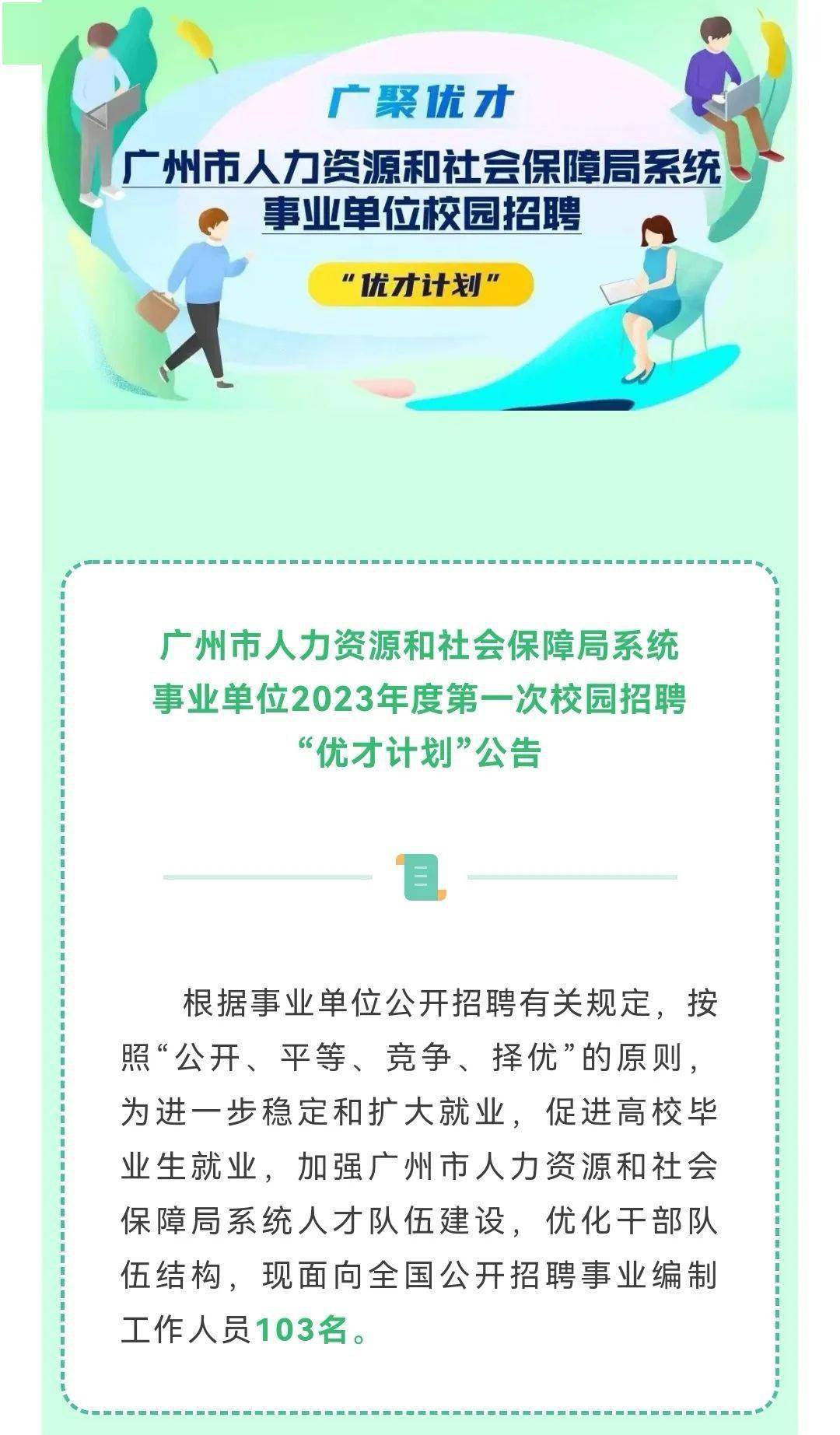 广聚优才

广州市人力资源和社会保障局系统
事业单位校园招聘

“优才计划”

广州市人力资源和社会保障局系统
事业单位2023年度第一次校园招聘
“优才计划”公告

根据事业单位公开招聘有关规定，按照“公开、平等、竞争、择优”的原则，为进一步稳定和扩大就业，促进高校毕业生就业，加强广州市人力资源和社会保障局系统人才队伍建设，优化干部队伍结构，现面向全国公开招聘事业编制工作人员103名。